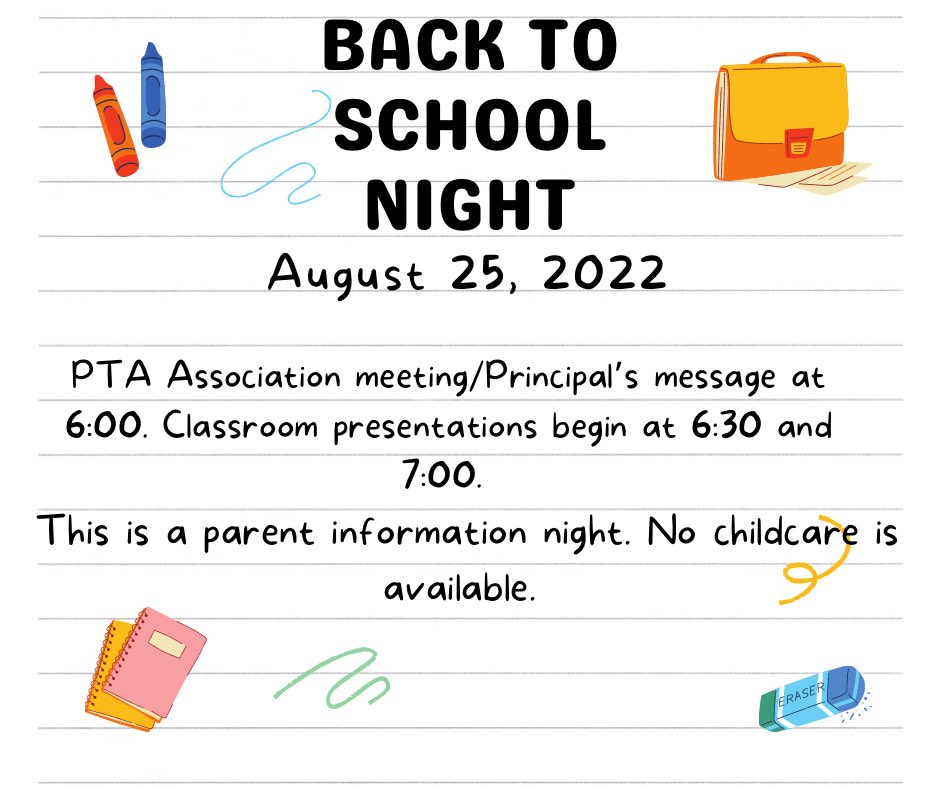 BACK TO SCHOOL NIGHT

August 25, 2022

PTA Association meeting/Principal's message at 6:00. Classroom presentations begin at 6:30 and 7:00.

This is a parent information night. No childcare is available.

ERASER